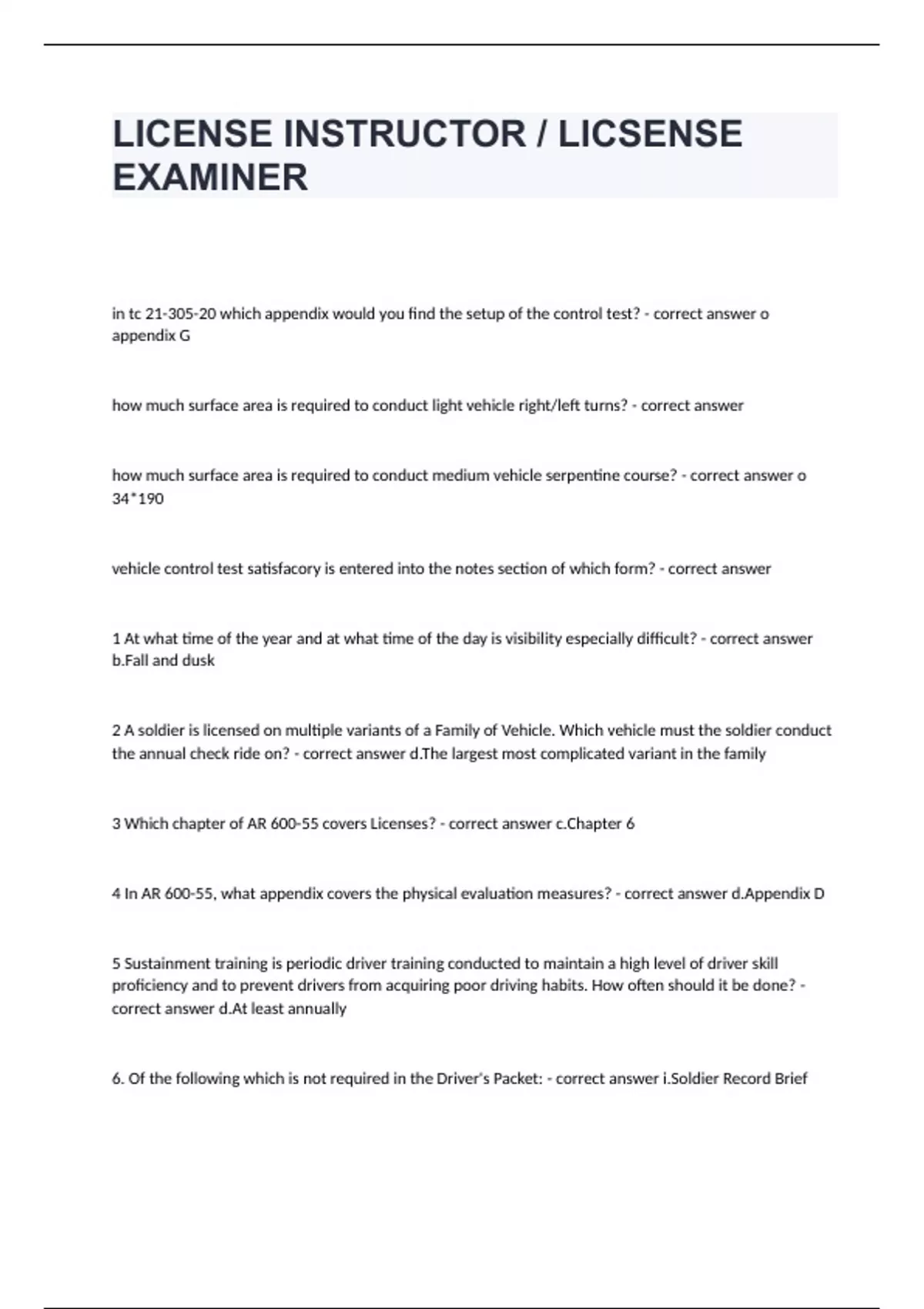 LICENSE INSTRUCTOR / LICSENSE EXAMINER

in tc 21-305-20 which appendix would you find the setup of the control test? - correct answer o appendix G

how much surface area is required to conduct light vehicle right/left turns? - correct answer

how much surface area is required to conduct medium vehicle serpentine course? - correct answer o 34*190

vehicle control test satisfacory is entered into the notes section of which form? - correct answer

1 At what time of the year and at what time of the day is visibility especially difficult? - correct answer b.Fall and dusk

2 A soldier is licensed on multiple variants of a Family of Vehicle. Which vehicle must the soldier conduct the annual check ride on? - correct answer d.The largest most complicated variant in the family

3 Which chapter of AR 600-55 covers Licenses? - correct answer c.Chapter 6

4 In AR 600-55, what appendix covers the physical evaluation measures? - correct answer d.Appendix D

5 Sustainment training is periodic driver training conducted to maintain a high level of driver skill proficiency and to prevent drivers from acquiring poor driving habits. How often should it be done? - correct answer d.At least annually

6. Of the following which is not required in the Driver's Packet: - correct answer i.Soldier Record Brief